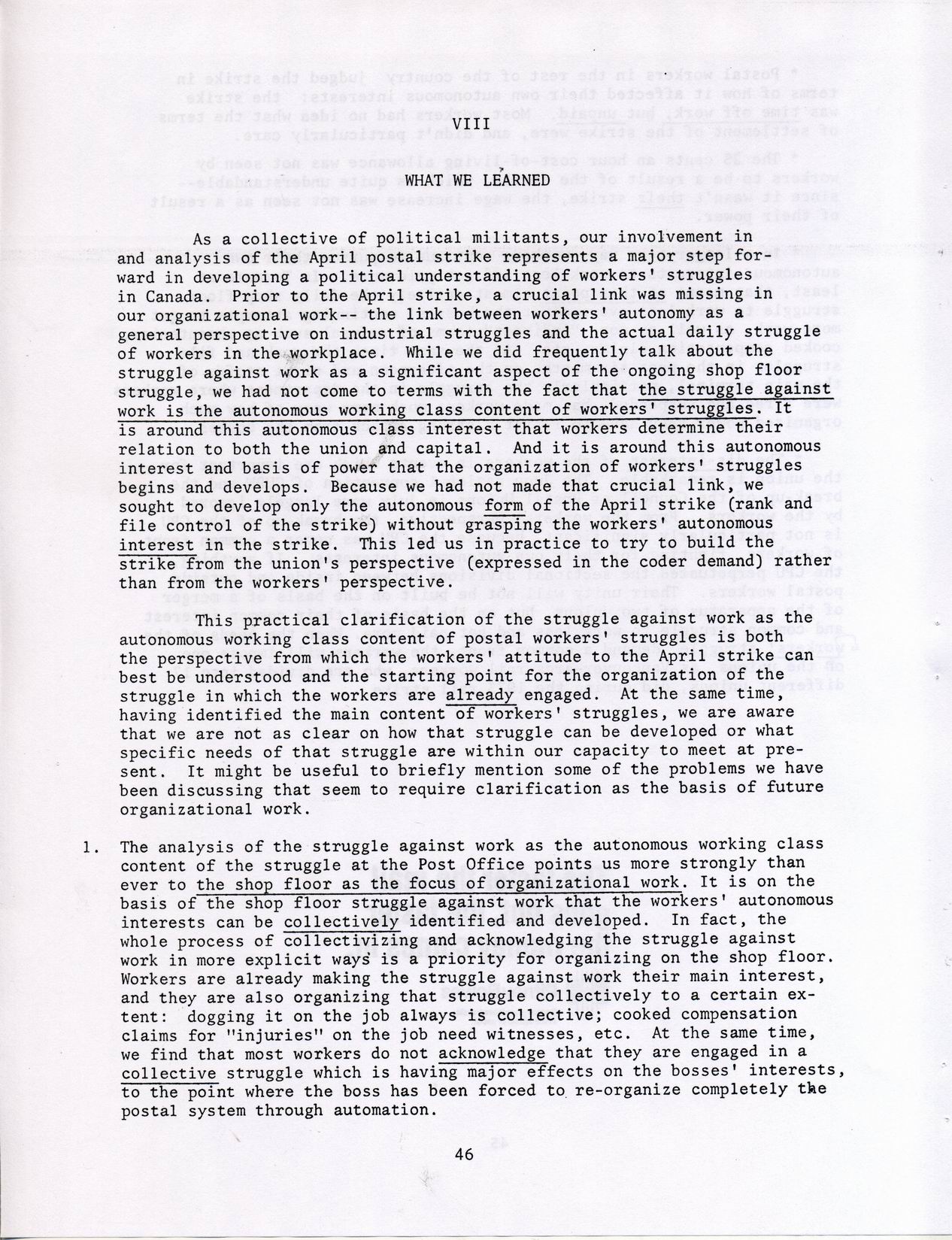 VIII

WHAT WE LEARNED

As a collective of political militants, our involvement in and analysis of the April postal strike represents a major step forward in developing a political understanding of workers' struggles in Canada. Prior to the April strike, a crucial link was missing in our organizational work-- the link between workers' autonomy as a general perspective on industrial struggles and the actual daily struggle of workers in the workplace. While we did frequently talk about the struggle against work as a significant aspect of the ongoing shop floor struggle, we had not come to terms with the fact that the struggle against work is the autonomous working class content of workers' struggles. It is around this autonomous class interest that workers determine their relation to both the union and capital. And it is around this autonomous interest and basis of power that the organization of workers' struggles begins and develops. Because we had not made that crucial link, we sought to develop only the autonomous form of the April strike (rank and file control of the strike) without grasping the workers' autonomous interest in the strike. This led us in practice to try to build the strike from the union's perspective (expressed in the coder demand) rather than from the workers' perspective.

This practical clarification of the struggle against work as the autonomous working class content of postal workers' struggles is both the perspective from which the workers' attitude to the April strike can best be understood and the starting point for the organization of the struggle in which the workers are already engaged. At the same time, having identified the main content of workers' struggles, we are aware that we are not as clear on how that struggle can be developed or what specific needs of that struggle are within our capacity to meet at present. It might be useful to briefly mention some of the problems we have been discussing that seem to require clarification as the basis of future organizational work.

1. The analysis of the struggle against work as the autonomous working class content of the struggle at the Post Office points us more strongly than ever to the shop floor as the focus of organizational work. It is on the basis of the shop floor struggle against work that the workers' autonomous interests can be collectively identified and developed. In fact, the whole process of collectivizing and acknowledging the struggle against work in more explicit ways is a priority for organizing on the shop floor. Workers are already making the struggle against work their main interest, and they are also organizing that struggle collectively to a certain extent: dogging it on the job always is collective; cooked compensation claims for "injuries" on the job need witnesses, etc. At the same time, we find that most workers do not acknowledge that they are engaged in a collective struggle which is having major effects on the bosses' interests, to the point where the boss has been forced to re-organize completely the postal system through automation.

46